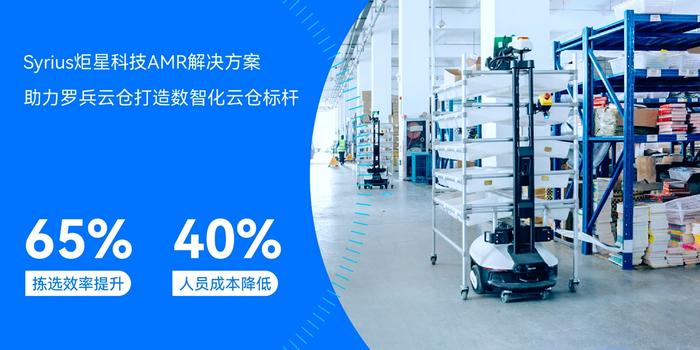 Syrius炬星科技AMR解决方案

助力罗兵云仓打造数智化云仓标杆

65%
拣选效率提升

40%
人员成本降低